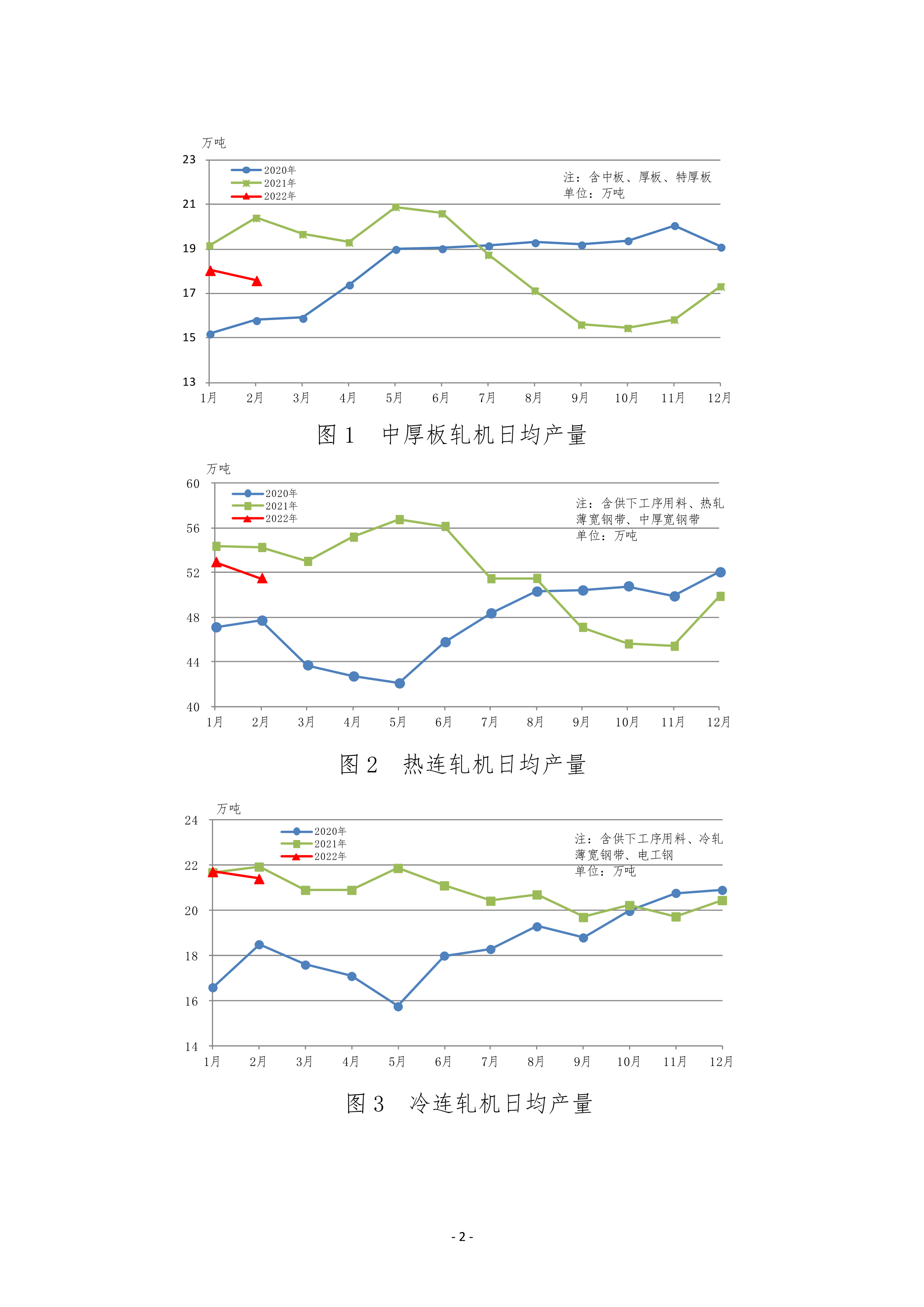 万吨

23
21
19
17
15
13

2020年
2021年
2022年

注：含中板、厚板、特厚板
单位：万吨

1月 2月 3月 4月 5月 6月 7月 8月 9月 10月 11月 12月

图 1　中厚板轧机日均产量

万吨

60
56
52
48
44
40

2020年
2021年
2022年

注：含供下工序用料、热轧薄宽钢带、中厚宽钢带
单位：万吨

1月 2月 3月 4月 5月 6月 7月 8月 9月 10月 11月 12月

图 2　热连轧机日均产量

万吨

24
22
20
18
16
14

2020年
2021年
2022年

注：含供下工序用料、冷轧薄宽钢带、电工钢
单位：万吨

1月 2月 3月 4月 5月 6月 7月 8月 9月 10月 11月 12月

图 3　冷连轧机日均产量

- 2 -